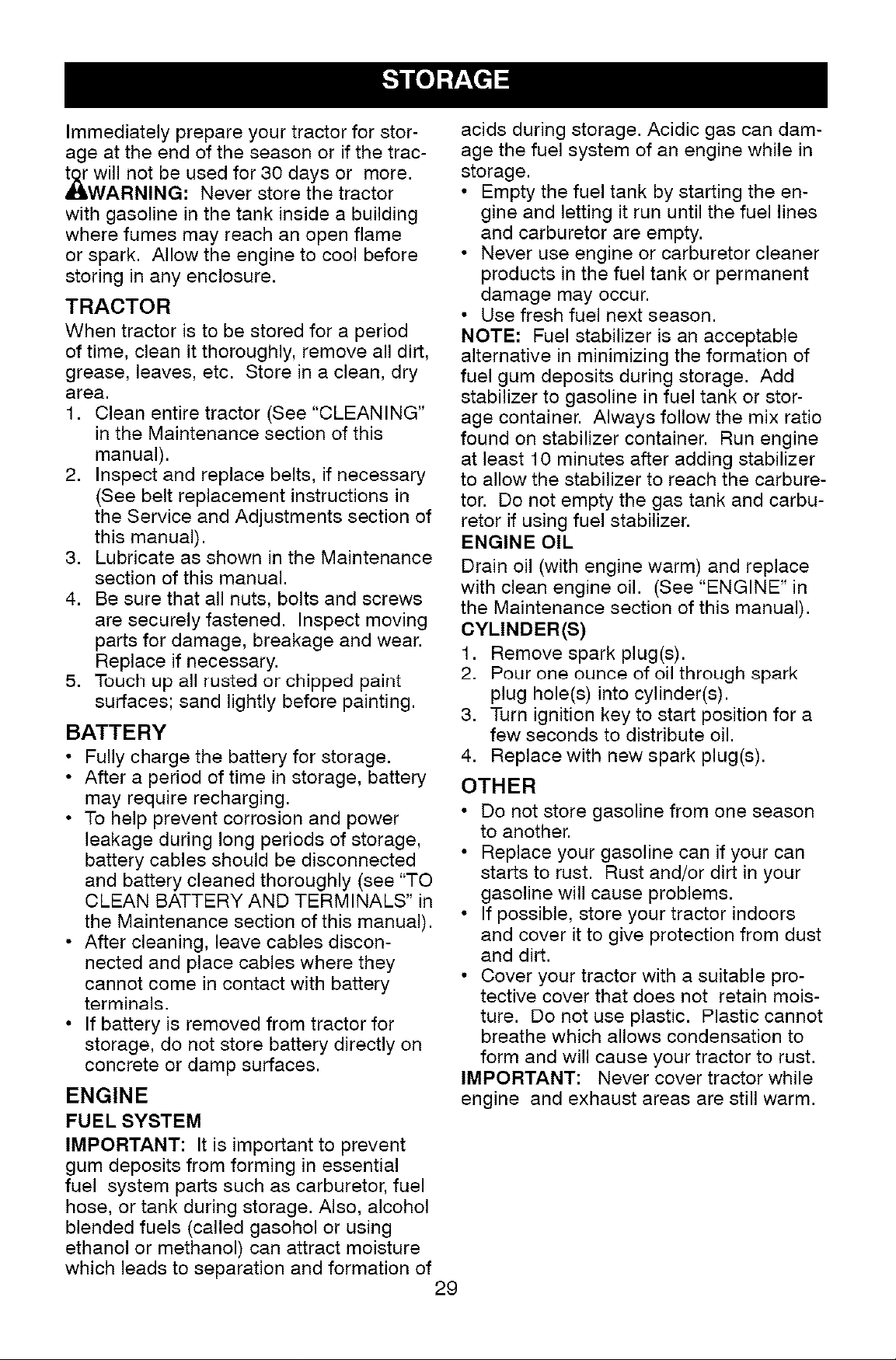 STORAGE

Immediately prepare your tractor for storage at the end of the season or if the tractor will not be used for 30 days or more.

WARNING: Never store the tractor with gasoline in the tank inside a building where fumes may reach an open flame or spark. Allow the engine to cool before storing in any enclosure.

TRACTOR

When tractor is to be stored for a period of time, clean it thoroughly, remove all dirt, grease, leaves, etc. Store in a clean, dry area.

1. Clean entire tractor (See "CLEANING" in the Maintenance section of this manual).
2. Inspect and replace belts, if necessary (See belt replacement instructions in the Service and Adjustments section of this manual).
3. Lubricate as shown in the Maintenance section of this manual.
4. Be sure that all nuts, bolts and screws are securely fastened. Inspect moving parts for damage, breakage and wear. Replace if necessary.
5. Touch up all rusted or chipped paint surfaces; sand lightly before painting.

BATTERY

• Fully charge the battery for storage.
• After a period of time in storage, battery may require recharging.
• To help prevent corrosion and power leakage during long periods of storage, battery cables should be disconnected and battery cleaned thoroughly (see "TO CLEAN BATTERY AND TERMINALS" in the Maintenance section of this manual).
• After cleaning, leave cables disconnected and place cables where they cannot come in contact with battery terminals.
• If battery is removed from tractor for storage, do not store battery directly on concrete or damp surfaces.

ENGINE

FUEL SYSTEM

IMPORTANT: It is important to prevent gum deposits from forming in essential fuel system parts such as carburetor, fuel hose, or tank during storage. Also, alcohol blended fuels (called gasohol or using ethanol or methanol) can attract moisture which leads to separation and formation of acids during storage. Acidic gas can damage the fuel system of an engine while in storage.

• Empty the fuel tank by starting the engine and letting it run until the fuel lines and carburetor are empty.
• Never use engine or carburetor cleaner products in the fuel tank or permanent damage may occur.
• Use fresh fuel next season.

NOTE: Fuel stabilizer is an acceptable alternative in minimizing the formation of fuel gum deposits during storage. Add stabilizer to gasoline in fuel tank or storage container. Always follow the mix ratio found on stabilizer container. Run engine at least 10 minutes after adding stabilizer to allow the stabilizer to reach the carburetor. Do not empty the gas tank and carburetor if using fuel stabilizer.

ENGINE OIL

Drain oil (with engine warm) and replace with clean engine oil. (See "ENGINE" in the Maintenance section of this manual).

CYLINDER(S)

1. Remove spark plug(s).
2. Pour one ounce of oil through spark plug hole(s) into cylinder(s).
3. Turn ignition key to start position for a few seconds to distribute oil.
4. Replace with new spark plug(s).

OTHER

• Do not store gasoline from one season to another.
• Replace your gasoline can if your can starts to rust. Rust and/or dirt in your gasoline will cause problems.
• If possible, store your tractor indoors and cover it to give protection from dust and dirt.
• Cover your tractor with a suitable protective cover that does not retain moisture. Do not use plastic. Plastic cannot breathe which allows condensation to form and will cause your tractor to rust.

IMPORTANT: Never cover tractor while engine and exhaust areas are still warm.

29